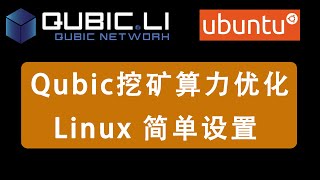 QUBIC.LI
QUBIC NETWORK

ubuntu

Qubic挖矿算力优化
Linux 简单设置